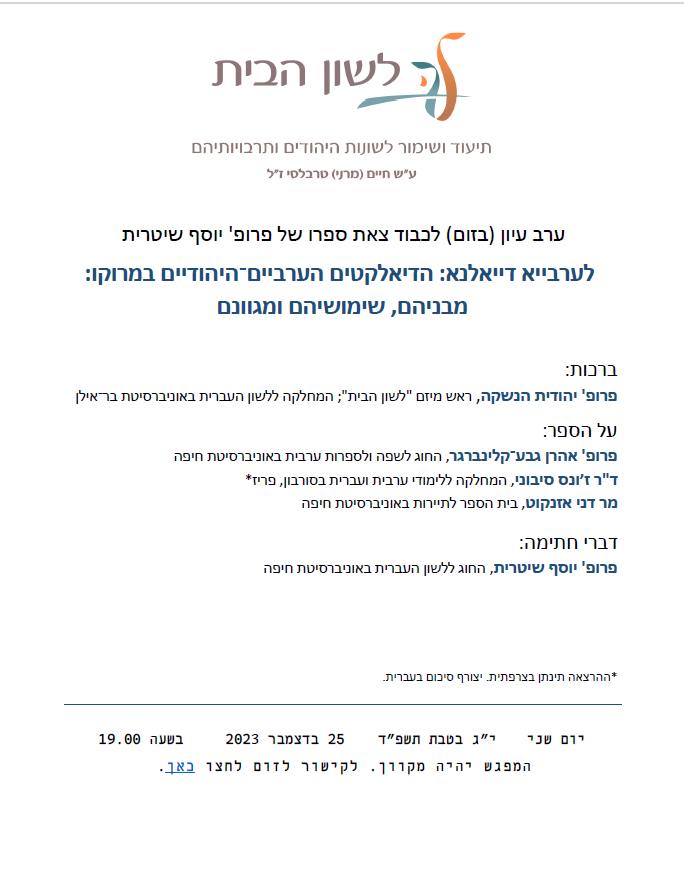 לשון הבית

תיעוד ושימור לשונות היהודים ותרבויותיהם
ע"ש חיים (מרני) טרבלסי ז"ל

ערב עיון (בזום) לכבוד צאת ספרו של פרופ' יוסף שיטרית

לערבייא דייאלנא: הדיאלקטים הערביים־היהודיים במרוקו: מבניהם, שימושיהם ומגוונם

ברכות:
פרופ' יהודית הנשקה, ראש מיזם "לשון הבית"; המחלקה ללשון העברית באוניברסיטת בר־אילן

על הספר:
פרופ' אהרן גבע־קלינברגר, החוג לשפה ולספרות ערבית באוניברסיטת חיפה
ד"ר ז'ונס סיבוני, המחלקה ללימודי ערבית ועברית בסורבון, פריז*
מר דני אזנקוט, בית הספר לתיירות באוניברסיטת חיפה

דברי חתימה:
פרופ' יוסף שיטרית, החוג ללשון העברית באוניברסיטת חיפה

*ההרצאה תינתן בצרפתית. יצורף סיכום בעברית.

יום שני י"ג בטבת תשפ"ד 25 בדצמבר 2023 בשעה 19.00
המפגש יהיה מקוון. לקישור לזום לחצו כאן.